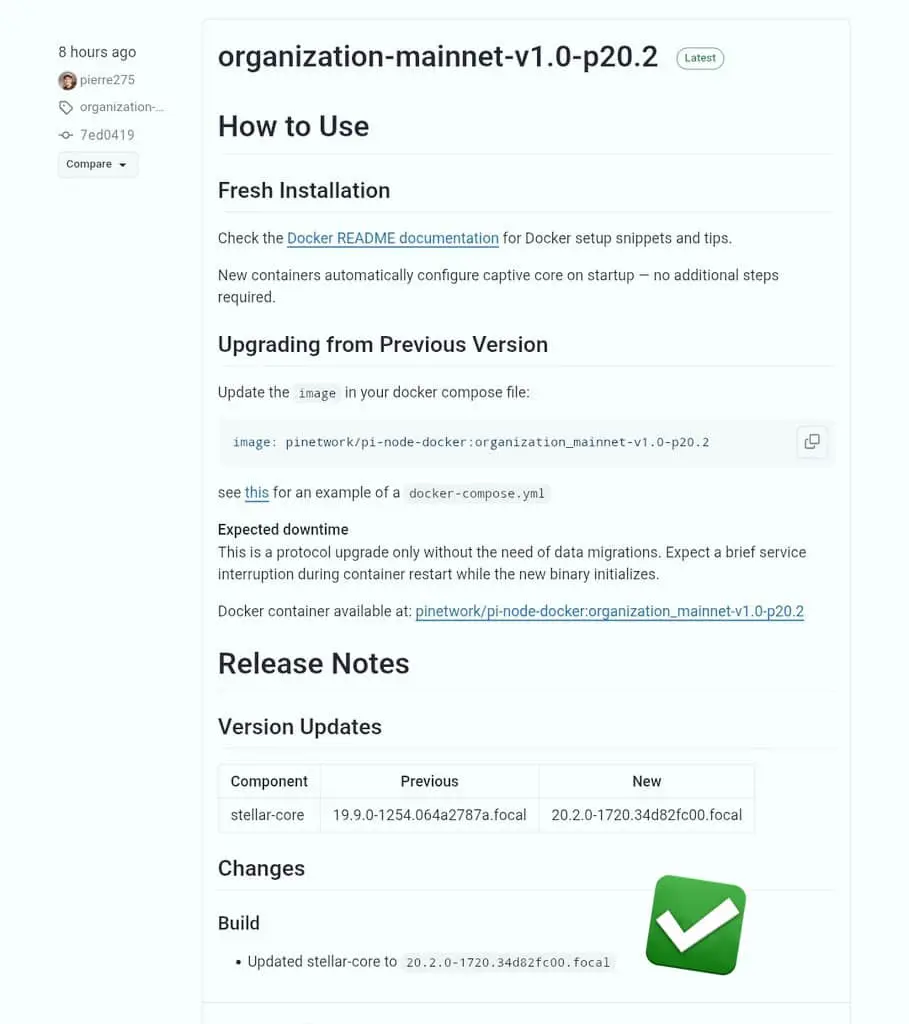 8 hours ago
pierre275
organization-...
7ed0419
Compare

organization-mainnet-v1.0-p20.2 Latest

How to Use

Fresh Installation

Check the Docker README documentation for Docker setup snippets and tips.

New containers automatically configure captive core on startup — no additional steps required.

Upgrading from Previous Version

Update the image in your docker compose file:

image: pinetwork/pi-node-docker:organization_mainnet-v1.0-p20.2

see this for an example of a docker-compose.yml

Expected downtime
This is a protocol upgrade only without the need of data migrations. Expect a brief service interruption during container restart while the new binary initializes.

Docker container available at: pinetwork/pi-node-docker:organization_mainnet-v1.0-p20.2

Release Notes

Version Updates

| Component | Previous | New |
|---|---|---|
| stellar-core | 19.9.0-1254.064a2787a.focal | 20.2.0-1720.34d82fc00.focal |

Changes

Build

• Updated stellar-core to 20.2.0-1720.34d82fc00.focal